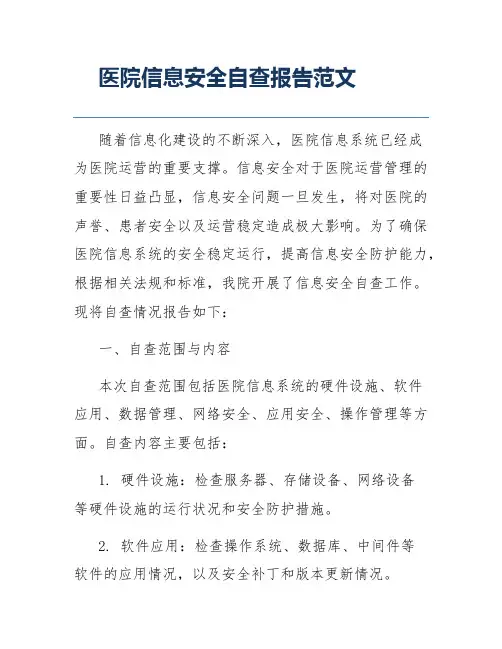 医院信息安全自查报告范文

随着信息化建设的不断深入，医院信息系统已经成为医院运营的重要支撑。信息安全对于医院运营管理的重要性日益凸显，信息安全问题一旦发生，将对医院的声誉、患者安全以及运营稳定造成极大影响。为了确保医院信息系统的安全稳定运行，提高信息安全防护能力，根据相关法规和标准，我院开展了信息安全自查工作。现将自查情况报告如下：

一、自查范围与内容

本次自查范围包括医院信息系统的硬件设施、软件应用、数据管理、网络安全、应用安全、操作管理等方面。自查内容主要包括：

1. 硬件设施：检查服务器、存储设备、网络设备等硬件设施的运行状况和安全防护措施。

2. 软件应用：检查操作系统、数据库、中间件等软件的应用情况，以及安全补丁和版本更新情况。